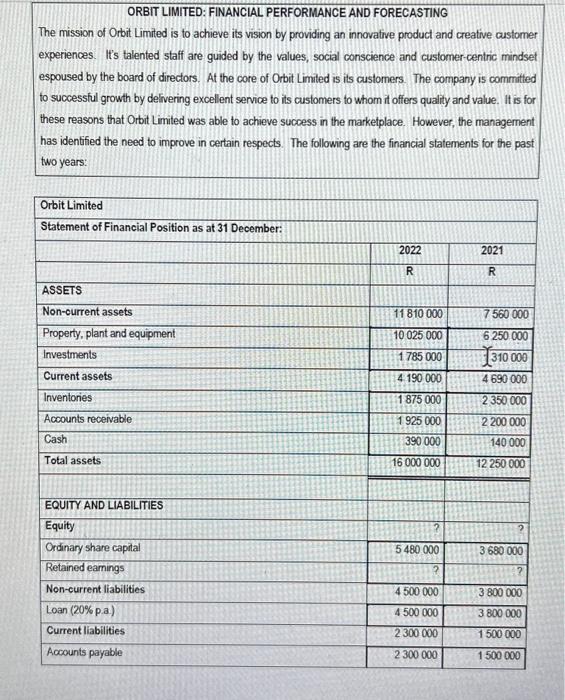 ORBIT LIMITED: FINANCIAL PERFORMANCE AND FORECASTING

The mission of Orbit Limited is to achieve its vision by providing an innovative product and creative customer experiences. It's talented staff are guided by the values, social conscience and customer-centric mindset espoused by the board of directors. At the core of Orbit Limited is its customers. The company is committed to successful growth by delivering excellent service to its customers to whom it offers quality and value. It is for these reasons that Orbit Limited was able to achieve success in the marketplace. However, the management has identified the need to improve in certain respects. The following are the financial statements for the past two years:

Orbit Limited
Statement of Financial Position as at 31 December:

| | 2022 R | 2021 R |
|---|---|---|
| ASSETS | | |
| Non-current assets | 11 810 000 | 7 560 000 |
| Property, plant and equipment | 10 025 000 | 6 250 000 |
| Investments | 1 785 000 | 1 310 000 |
| Current assets | 4 190 000 | 4 690 000 |
| Inventories | 1 875 000 | 2 350 000 |
| Accounts receivable | 1 925 000 | 2 200 000 |
| Cash | 390 000 | 140 000 |
| Total assets | 16 000 000 | 12 250 000 |
| | | |
| EQUITY AND LIABILITIES | | |
| Equity | ? | ? |
| Ordinary share capital | 5 480 000 | 3 680 000 |
| Retained earnings | ? | ? |
| Non-current liabilities | 4 500 000 | 3 800 000 |
| Loan (20% p.a.) | 4 500 000 | 3 800 000 |
| Current liabilities | 2 300 000 | 1 500 000 |
| Accounts payable | 2 300 000 | 1 500 000 |